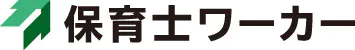 保育士ワーカー